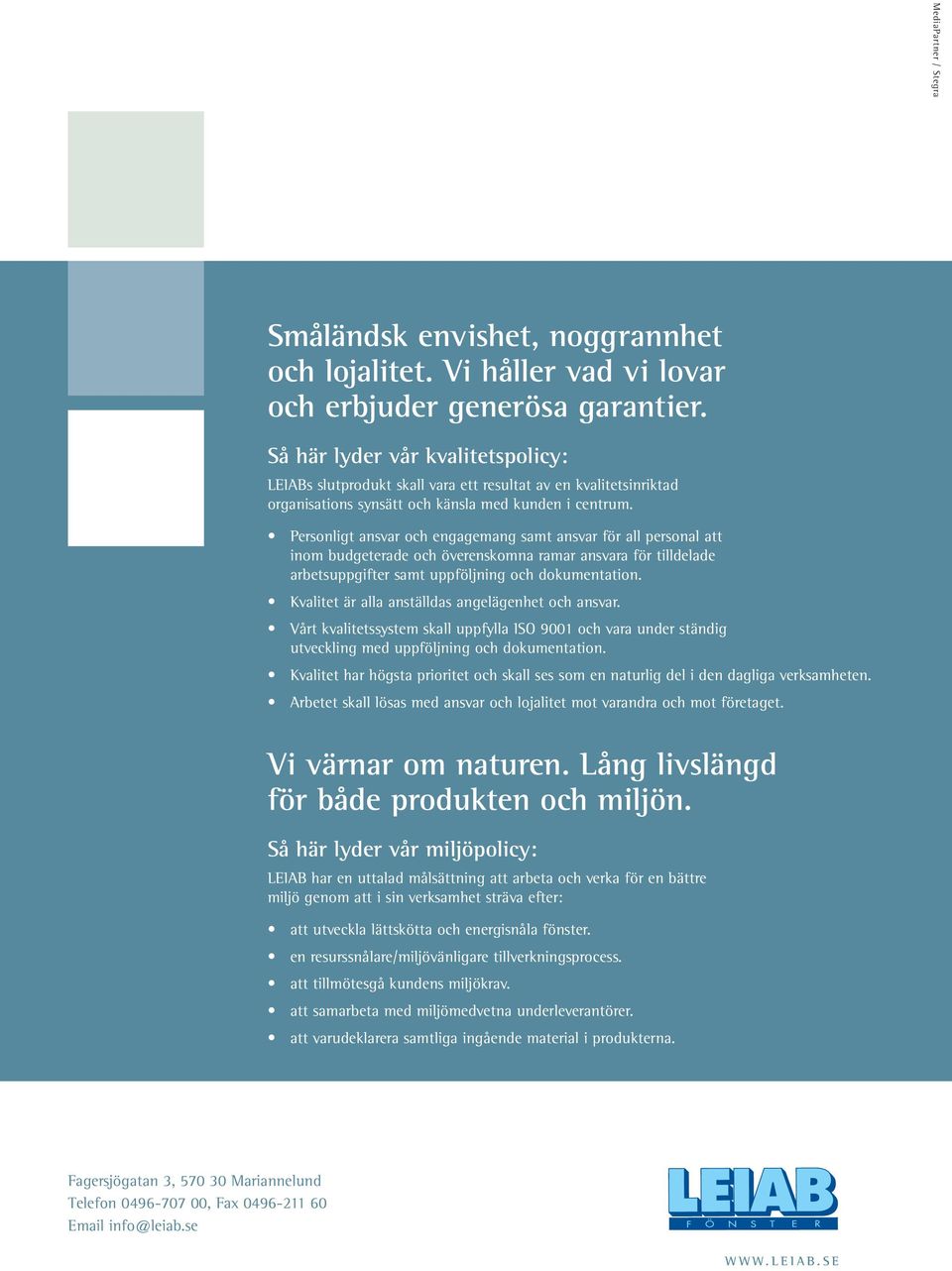 MediaPartner / Stegra

Småländsk envishet, noggrannhet och lojalitet. Vi håller vad vi lovar och erbjuder generösa garantier.

Så här lyder vår kvalitetspolicy:

LEIABs slutprodukt skall vara ett resultat av en kvalitetsinriktad organisations synsätt och känsla med kunden i centrum.

• Personligt ansvar och engagemang samt ansvar för all personal att inom budgeterade och överenskomna ramar ansvara för tilldelade arbetsuppgifter samt uppföljning och dokumentation.
• Kvalitet är alla anställdas angelägenhet och ansvar.
• Vårt kvalitetssystem skall uppfylla ISO 9001 och vara under ständig utveckling med uppföljning och dokumentation.
• Kvalitet har högsta prioritet och skall ses som en naturlig del i den dagliga verksamheten.
• Arbetet skall lösas med ansvar och lojalitet mot varandra och mot företaget.

Vi värnar om naturen. Lång livslängd för både produkten och miljön.

Så här lyder vår miljöpolicy:

LEIAB har en uttalad målsättning att arbeta och verka för en bättre miljö genom att i sin verksamhet sträva efter:

• att utveckla lättskötta och energisnåla fönster.
• en resurssnålare/miljövänligare tillverkningsprocess.
• att tillmötesgå kundens miljökrav.
• att samarbeta med miljömedvetna underleverantörer.
• att varudeklarera samtliga ingående material i produkterna.

Fagersjögatan 3, 570 30 Mariannelund
Telefon 0496-707 00, Fax 0496-211 60
Email info@leiab.se

LEIAB
FÖNSTER

WWW.LEIAB.SE